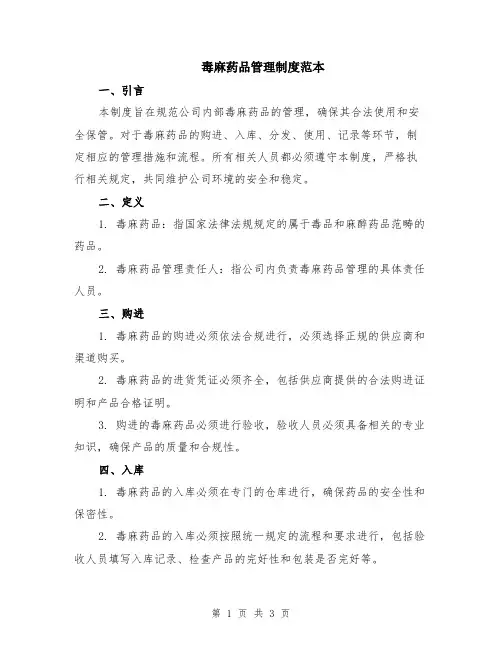 毒麻药品管理制度范本

一、引言

本制度旨在规范公司内部毒麻药品的管理，确保其合法使用和安全保管。对于毒麻药品的购进、入库、分发、使用、记录等环节，制定相应的管理措施和流程。所有相关人员都必须遵守本制度，严格执行相关规定，共同维护公司环境的安全和稳定。

二、定义

1. 毒麻药品：指国家法律法规规定的属于毒品和麻醉药品范畴的药品。

2. 毒麻药品管理责任人：指公司内负责毒麻药品管理的具体责任人员。

三、购进

1. 毒麻药品的购进必须依法合规进行，必须选择正规的供应商和渠道购买。

2. 毒麻药品的进货凭证必须齐全，包括供应商提供的合法购进证明和产品合格证明。

3. 购进的毒麻药品必须进行验收，验收人员必须具备相关的专业知识，确保产品的质量和合规性。

四、入库

1. 毒麻药品的入库必须在专门的仓库进行，确保药品的安全性和保密性。

2. 毒麻药品的入库必须按照统一规定的流程和要求进行，包括验收人员填写入库记录、检查产品的完好性和包装是否完好等。

第 1 页 共 3 页